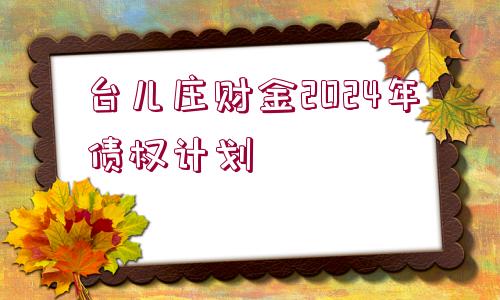 台儿庄财金2024年债权计划